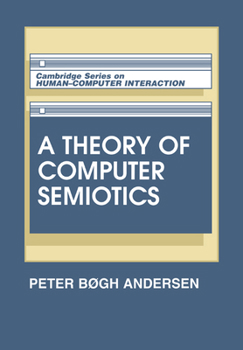 Cambridge Series on
HUMAN–COMPUTER INTERACTION

A THEORY OF COMPUTER SEMIOTICS

PETER BØGH ANDERSEN